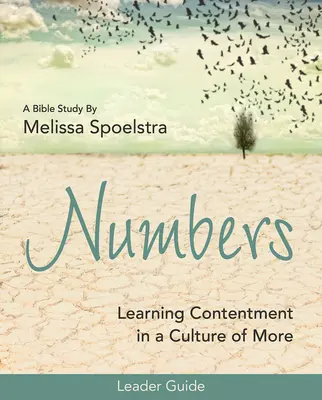 A Bible Study By
Melissa Spoelstra

Numbers

Learning Contentment in a Culture of More

Leader Guide